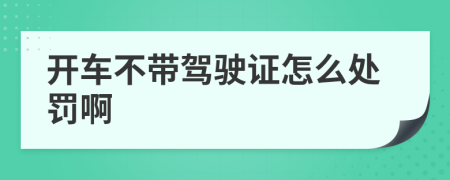 开车不带驾驶证怎么处罚啊